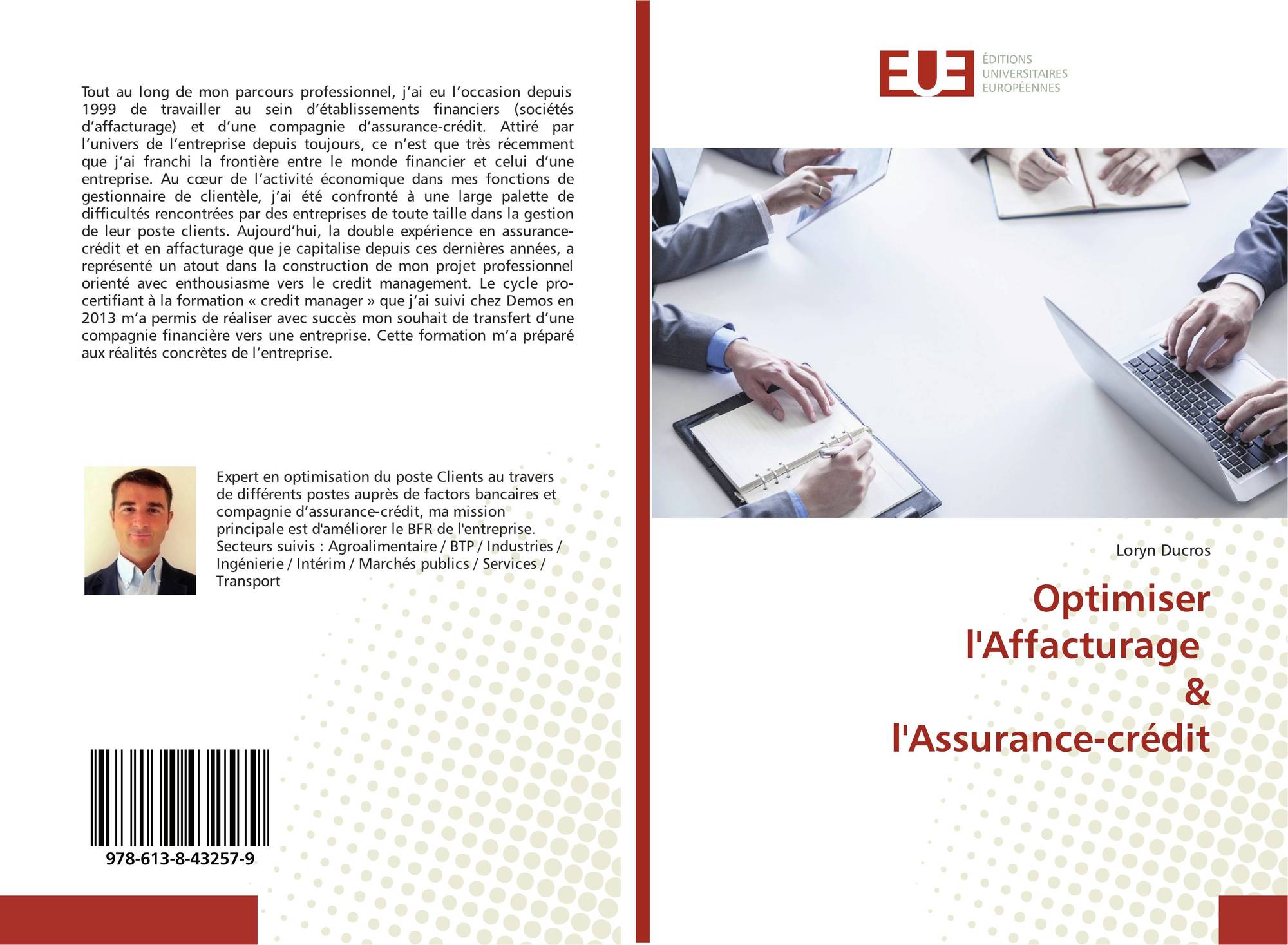 Tout au long de mon parcours professionnel, j'ai eu l'occasion depuis 1999 de travailler au sein d'établissements financiers (sociétés d'affacturage) et d'une compagnie d'assurance-crédit. Attiré par l'univers de l'entreprise depuis toujours, ce n'est que très récemment que j'ai franchi la frontière entre le monde financier et celui d'une entreprise. Au cœur de l'activité économique dans mes fonctions de gestionnaire de clientèle, j'ai été confronté à une large palette de difficultés rencontrées par des entreprises de toute taille dans la gestion de leur poste clients. Aujourd'hui, la double expérience en assurance-crédit et en affacturage que je capitalise depuis ces dernières années, a représenté un atout dans la construction de mon projet professionnel orienté avec enthousiasme vers le credit management. Le cycle pro-certifiant à la formation « credit manager » que j'ai suivi chez Demos en 2013 m'a permis de réaliser avec succès mon souhait de transfert d'une compagnie financière vers une entreprise. Cette formation m'a préparé aux réalités concrètes de l'entreprise.

Expert en optimisation du poste Clients au travers de différents postes auprès de factors bancaires et compagnie d'assurance-crédit, ma mission principale est d'améliorer le BFR de l'entreprise. Secteurs suivis : Agroalimentaire / BTP / Industries / Ingénierie / Intérim / Marchés publics / Services / Transport

978-613-8-43257-9

EUE
ÉDITIONS
UNIVERSITAIRES
EUROPÉENNES

Loryn Ducros

Optimiser
l'Affacturage
&
l'Assurance-crédit